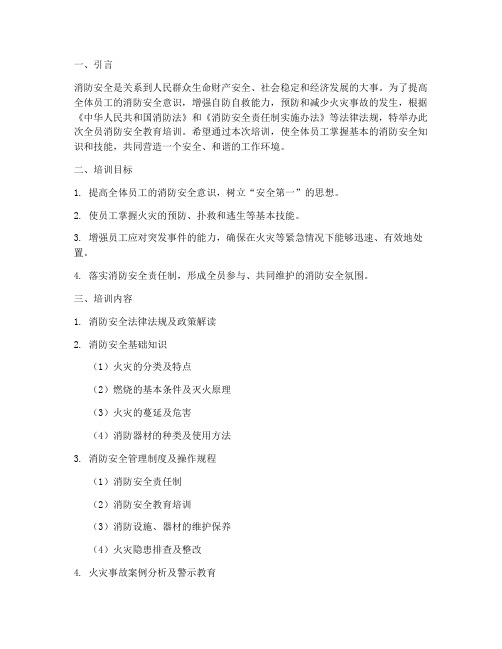 一、引言

消防安全是关系到人民群众生命财产安全、社会稳定和经济发展的大事。为了提高全体员工的消防安全意识，增强自防自救能力，预防和减少火灾事故的发生，根据《中华人民共和国消防法》和《消防安全责任制实施办法》等法律法规，特举办此次全员消防安全教育培训。希望通过本次培训，使全体员工掌握基本的消防安全知识和技能，共同营造一个安全、和谐的工作环境。

二、培训目标

1. 提高全体员工的消防安全意识，树立“安全第一”的思想。

2. 使员工掌握火灾的预防、扑救和逃生等基本技能。

3. 增强员工应对突发事件的能力，确保在火灾等紧急情况下能够迅速、有效地处置。

4. 落实消防安全责任制，形成全员参与、共同维护的消防安全氛围。

三、培训内容

1. 消防安全法律法规及政策解读

2. 消防安全基础知识

（1）火灾的分类及特点

（2）燃烧的基本条件及灭火原理

（3）火灾的蔓延及危害

（4）消防器材的种类及使用方法

3. 消防安全管理制度及操作规程

（1）消防安全责任制

（2）消防安全教育培训

（3）消防设施、器材的维护保养

（4）火灾隐患排查及整改

4. 火灾事故案例分析及警示教育